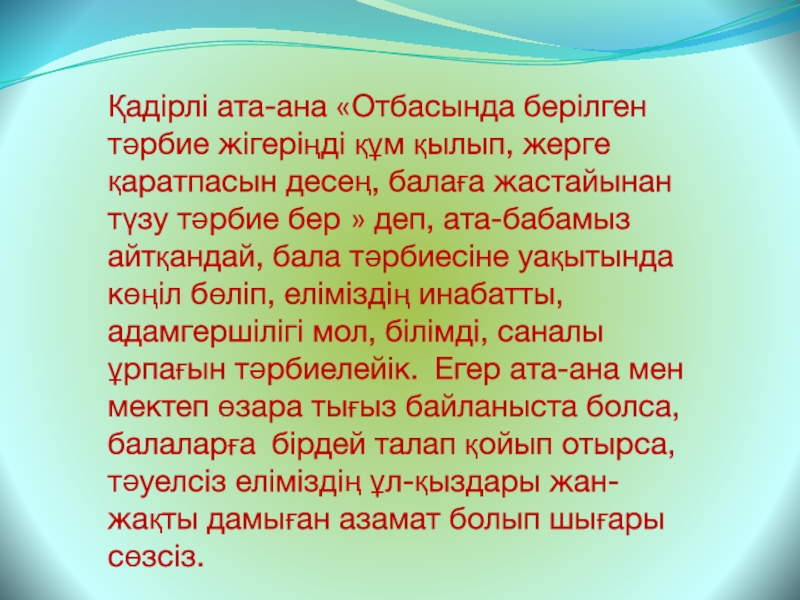 Қадірлі ата-ана «Отбасында берілген тәрбие жігеріңді құм қылып, жерге қаратпасын десең, балаға жастайынан түзу тәрбие бер » деп, ата-бабамыз айтқандай, бала тәрбиесіне уақытында көңіл бөліп, еліміздің инабатты, адамгершілігі мол, білімді, саналы ұрпағын тәрбиелейік. Егер ата-ана мен мектеп өзара тығыз байланыста болса, балаларға бірдей талап қойып отырса, тәуелсіз еліміздің ұл-қыздары жан-жақты дамыған азамат болып шығары сөзсіз.